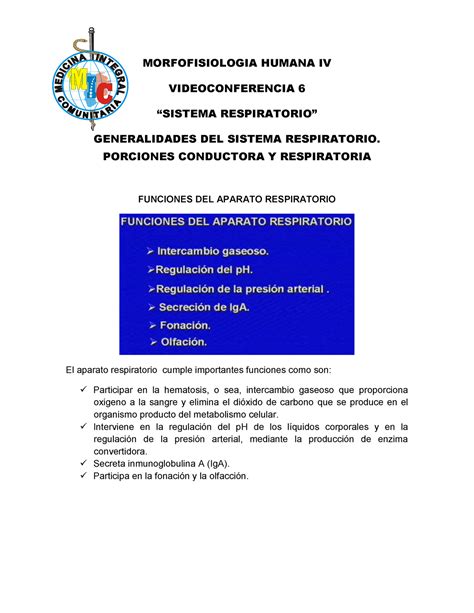 MEDICINA INTEGRAL COMUNITARIA
MIC

MORFOFISIOLOGIA HUMANA IV

VIDEOCONFERENCIA 6

“SISTEMA RESPIRATORIO”

GENERALIDADES DEL SISTEMA RESPIRATORIO.
PORCIONES CONDUCTORA Y RESPIRATORIA

FUNCIONES DEL APARATO RESPIRATORIO

FUNCIONES DEL APARATO RESPIRATORIO

➢ Intercambio gaseoso.
➢Regulación del pH.
➢Regulación de la presión arterial .
➢ Secreción de IgA.
➢ Fonación.
➢ Olfación.

El aparato respiratorio cumple importantes funciones como son:

✓ Participar en la hematosis, o sea, intercambio gaseoso que proporciona oxígeno a la sangre y elimina el dióxido de carbono que se produce en el organismo producto del metabolismo celular.
✓ Interviene en la regulación del pH de los líquidos corporales y en la regulación de la presión arterial, mediante la producción de enzima convertidora.
✓ Secreta inmunoglobulina A (IgA).
✓ Participa en la fonación y la olfacción.